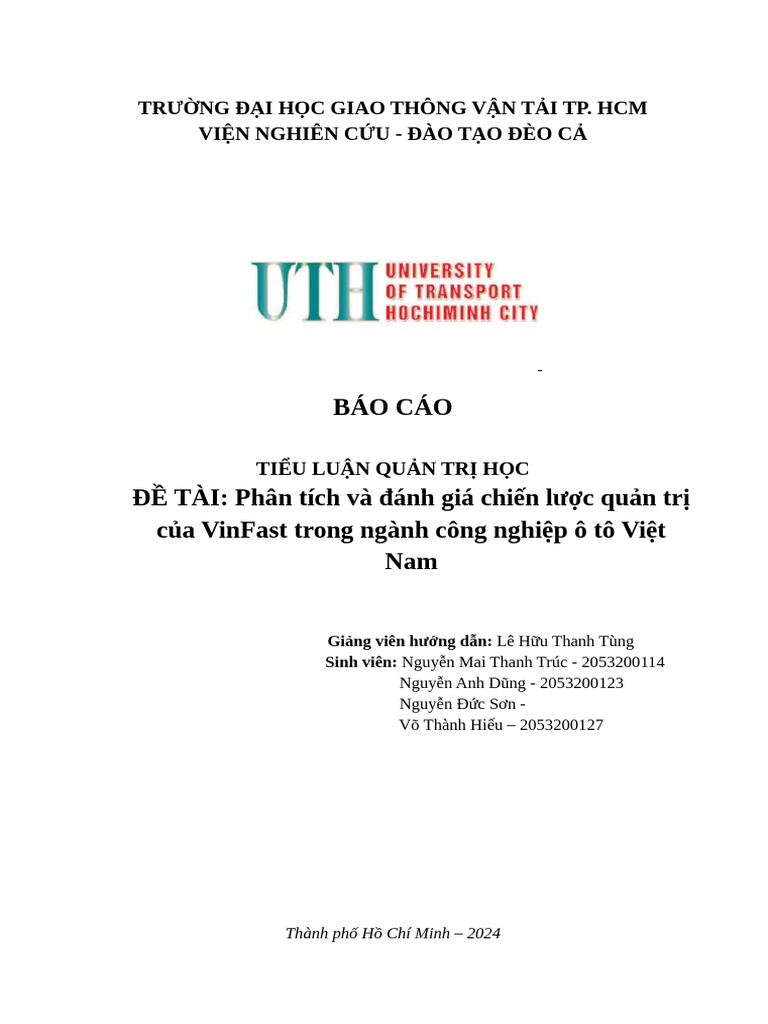 TRƯỜNG ĐẠI HỌC GIAO THÔNG VẬN TẢI TP. HCM
VIỆN NGHIÊN CỨU - ĐÀO TẠO ĐÈO CẢ

UTH UNIVERSITY OF TRANSPORT HOCHIMINH CITY

BÁO CÁO

TIỂU LUẬN QUẢN TRỊ HỌC
ĐỀ TÀI: Phân tích và đánh giá chiến lược quản trị của VinFast trong ngành công nghiệp ô tô Việt Nam

Giảng viên hướng dẫn: Lê Hữu Thanh Tùng
Sinh viên: Nguyễn Mai Thanh Trúc - 2053200114
Nguyễn Anh Dũng - 2053200123
Nguyễn Đức Sơn -
Võ Thành Hiếu – 2053200127

Thành phố Hồ Chí Minh – 2024